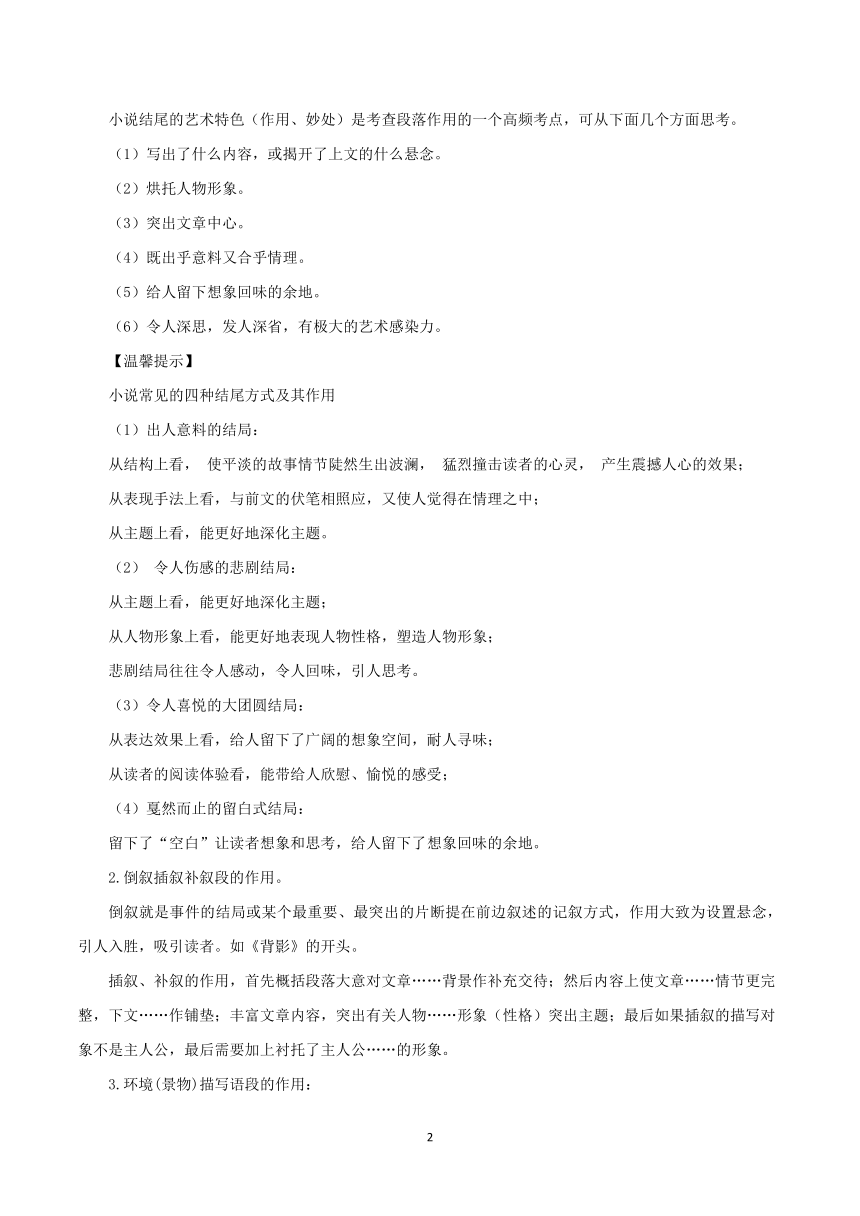 小说结尾的艺术特色（作用、妙处）是考查段落作用的一个高频考点，可从下面几个方面思考。

（1）写出了什么内容，或揭开了上文的什么悬念。

（2）烘托人物形象。

（3）突出文章中心。

（4）既出乎意料又合乎情理。

（5）给人留下想象回味的余地。

（6）令人深思，发人深省，有极大的艺术感染力。

【温馨提示】

小说常见的四种结尾方式及其作用

（1）出人意料的结局：

从结构上看， 使平淡的故事情节陡然生出波澜， 猛烈撞击读者的心灵， 产生震撼人心的效果；

从表现手法上看，与前文的伏笔相照应，又使人觉得在情理之中；

从主题上看，能更好地深化主题。

（2） 令人伤感的悲剧结局：

从主题上看，能更好地深化主题；

从人物形象上看，能更好地表现人物性格，塑造人物形象；

悲剧结局往往令人感动，令人回味，引人思考。

（3）令人喜悦的大团圆结局：

从表达效果上看，给人留下了广阔的想象空间，耐人寻味；

从读者的阅读体验看，能带给人欣慰、愉悦的感受；

（4）戛然而止的留白式结局：

留下了“空白”让读者想象和思考，给人留下了想象回味的余地。

2.倒叙插叙补叙段的作用。

倒叙就是事件的结局或某个最重要、最突出的片断提在前边叙述的记叙方式，作用大致为设置悬念，引人入胜，吸引读者。如《背影》的开头。

插叙、补叙的作用，首先概括段落大意对文章……背景作补充交待；然后内容上使文章……情节更完整，下文……作铺垫；丰富文章内容，突出有关人物……形象（性格）突出主题；最后如果插叙的描写对象不是主人公，最后需要加上衬托了主人公……的形象。

3.环境(景物)描写语段的作用：

2